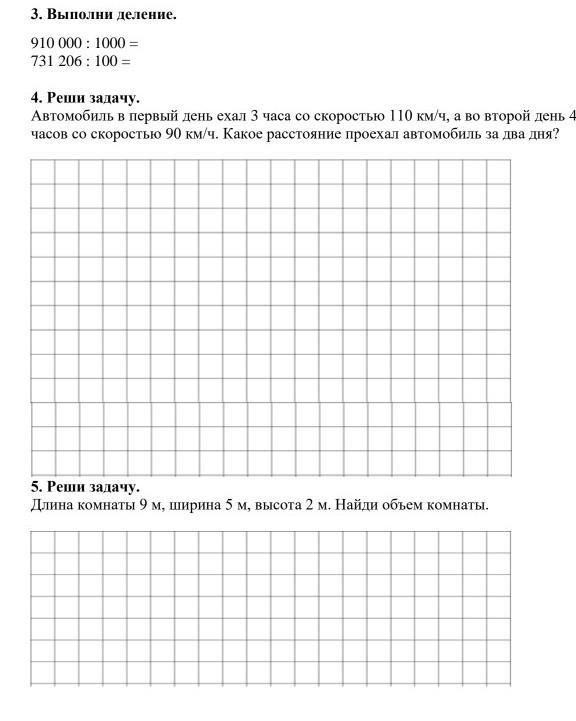 **3. Выполни деление.**

910 000 : 1000 =
731 206 : 100 =

**4. Реши задачу.**
Автомобиль в первый день ехал 3 часа со скоростью 110 км/ч, а во второй день 4 часов со скоростью 90 км/ч. Какое расстояние проехал автомобиль за два дня?

**5. Реши задачу.**
Длина комнаты 9 м, ширина 5 м, высота 2 м. Найди объем комнаты.